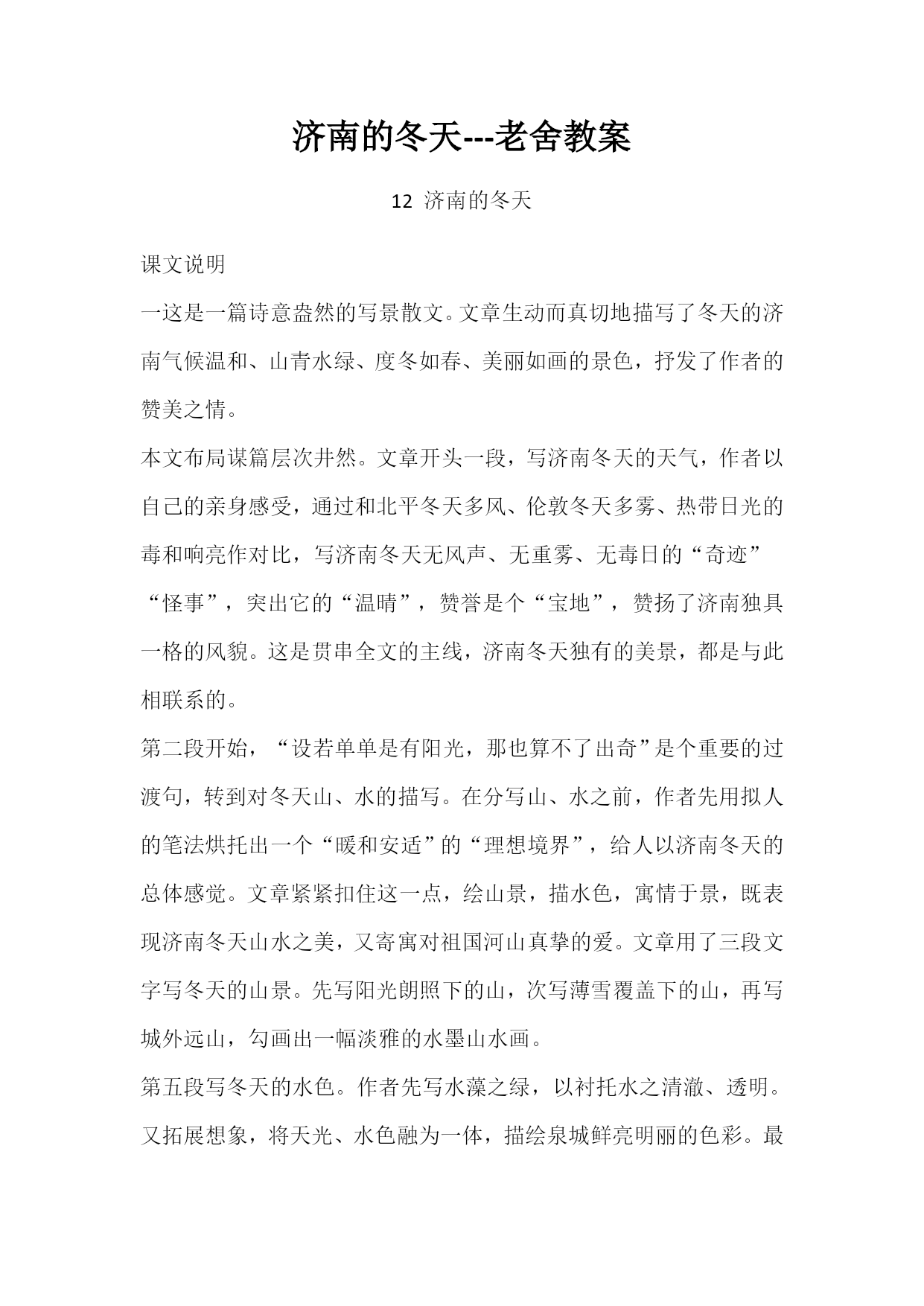 济南的冬天---老舍教案

12 济南的冬天

课文说明

一这是一篇诗意盎然的写景散文。文章生动而真切地描写了冬天的济南气候温和、山青水绿、度冬如春、美丽如画的景色，抒发了作者的赞美之情。

本文布局谋篇层次井然。文章开头一段，写济南冬天的天气，作者以自己的亲身感受，通过和北平冬天多风、伦敦冬天多雾、热带日光的毒和响亮作对比，写济南冬天无风声、无重雾、无毒日的“奇迹”“怪事”，突出它的“温晴”，赞誉是个“宝地”，赞扬了济南独具一格的风貌。这是贯串全文的主线，济南冬天独有的美景，都是与此相联系的。

第二段开始，“设若单单是有阳光，那也算不了出奇”是个重要的过渡句，转到对冬天山、水的描写。在分写山、水之前，作者先用拟人的笔法烘托出一个“暖和安适”的“理想境界”，给人以济南冬天的总体感觉。文章紧紧扣住这一点，绘山景，描水色，寓情于景，既表现济南冬天山水之美，又寄寓对祖国河山真挚的爱。文章用了三段文字写冬天的山景。先写阳光朗照下的山，次写薄雪覆盖下的山，再写城外远山，勾画出一幅淡雅的水墨山水画。

第五段写冬天的水色。作者先写水藻之绿，以衬托水之清澈、透明。又拓展想象，将天光、水色融为一体，描绘泉城鲜亮明丽的色彩。最